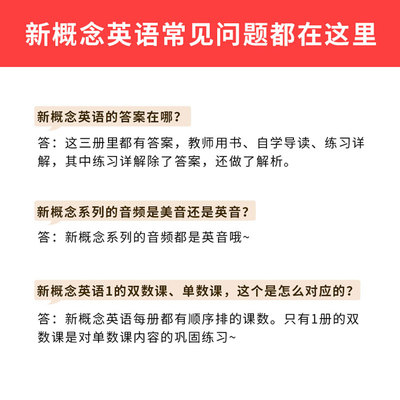 新概念英语常见问题都在这里

新概念英语的答案在哪？

答：这三册里都有答案，教师用书、自学导读、练习详解，其中练习详解除了答案，还做了解析。

新概念系列的音频是美音还是英音？

答：新概念系列的音频都是英音哦~

新概念英语1的双数课、单数课，这个是怎么对应的？

答：新概念英语每册都有顺序排的课数。只有1册的双数课是对单数课内容的巩固练习~